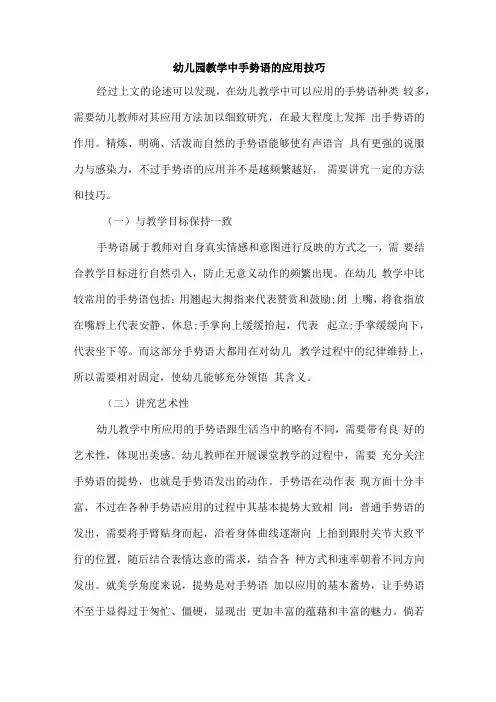 幼儿园教学中手势语的应用技巧

经过上文的论述可以发现，在幼儿教学中可以应用的手势语种类 较多，需要幼儿教师对其应用方法加以细致研究，在最大程度上发挥 出手势语的作用。精炼、明确、活泼而自然的手势语能够使有声语言 具有更强的说服力与感染力，不过手势语的应用并不是越频繁越好， 需要讲究一定的方法和技巧。

（一）与教学目标保持一致

手势语属于教师对自身真实情感和意图进行反映的方式之一，需 要结合教学目标进行自然引入，防止无意义动作的频繁出现。在幼儿 教学中比较常用的手势语包括：用翘起大拇指来代表赞赏和鼓励;闭 上嘴，将食指放在嘴唇上代表安静、休息;手掌向上缓缓抬起，代表 起立;手掌缓缓向下，代表坐下等。而这部分手势语大都用在对幼儿 教学过程中的纪律维持上，所以需要相对固定，使幼儿能够充分领悟 其含义。

（二）讲究艺术性

幼儿教学中所应用的手势语跟生活当中的略有不同，需要带有良 好的艺术性，体现出美感。幼儿教师在开展课堂教学的过程中，需要 充分关注手势语的提势，也就是手势语发出的动作。手势语在动作表 现方面十分丰富，不过在各种手势语应用的过程中其基本提势大致相 同：普通手势语的发出，需要将手臂贴身而起，沿着身体曲线逐渐向 上抬到跟肘关节大致平行的位置，随后结合表情达意的需求，结合各 种方式和速率朝着不同方向发出。就美学角度来说，提势是对手势语 加以应用的基本蓄势，让手势语不至于显得过于匆忙、僵硬，显现出 更加丰富的蕴藉和丰富的魅力。倘若